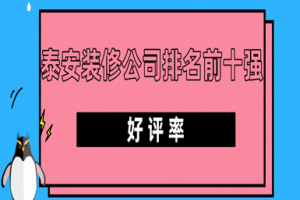 泰安装修公司排名前十强

好评率